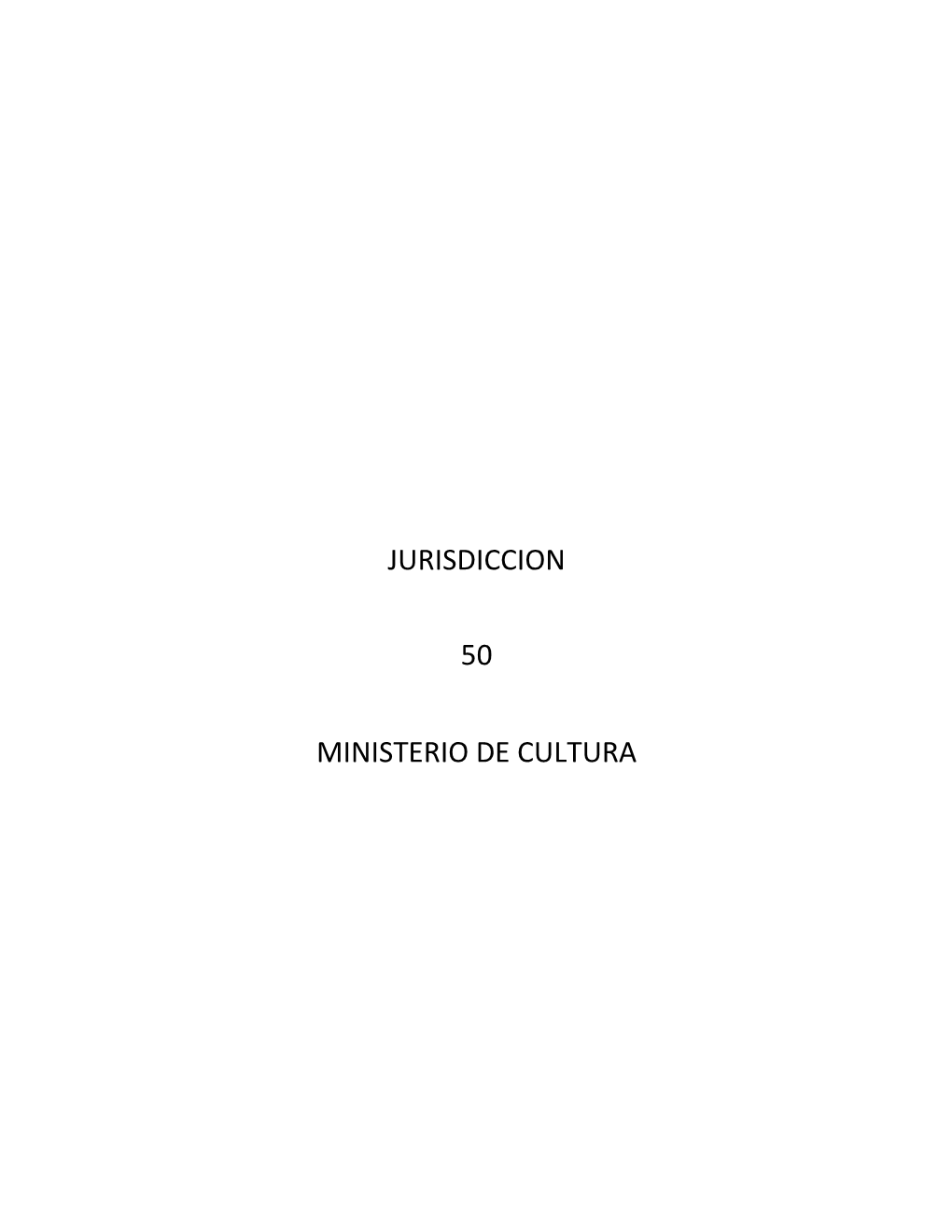 JURISDICCION

50

MINISTERIO DE CULTURA